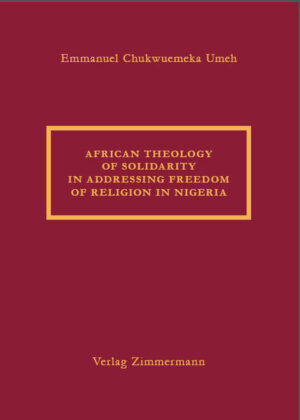 Emmanuel Chukwuemeka Umeh

AFRICAN THEOLOGY OF SOLIDARITY IN ADDRESSING FREEDOM OF RELIGION IN NIGERIA

Verlag Zimmermann